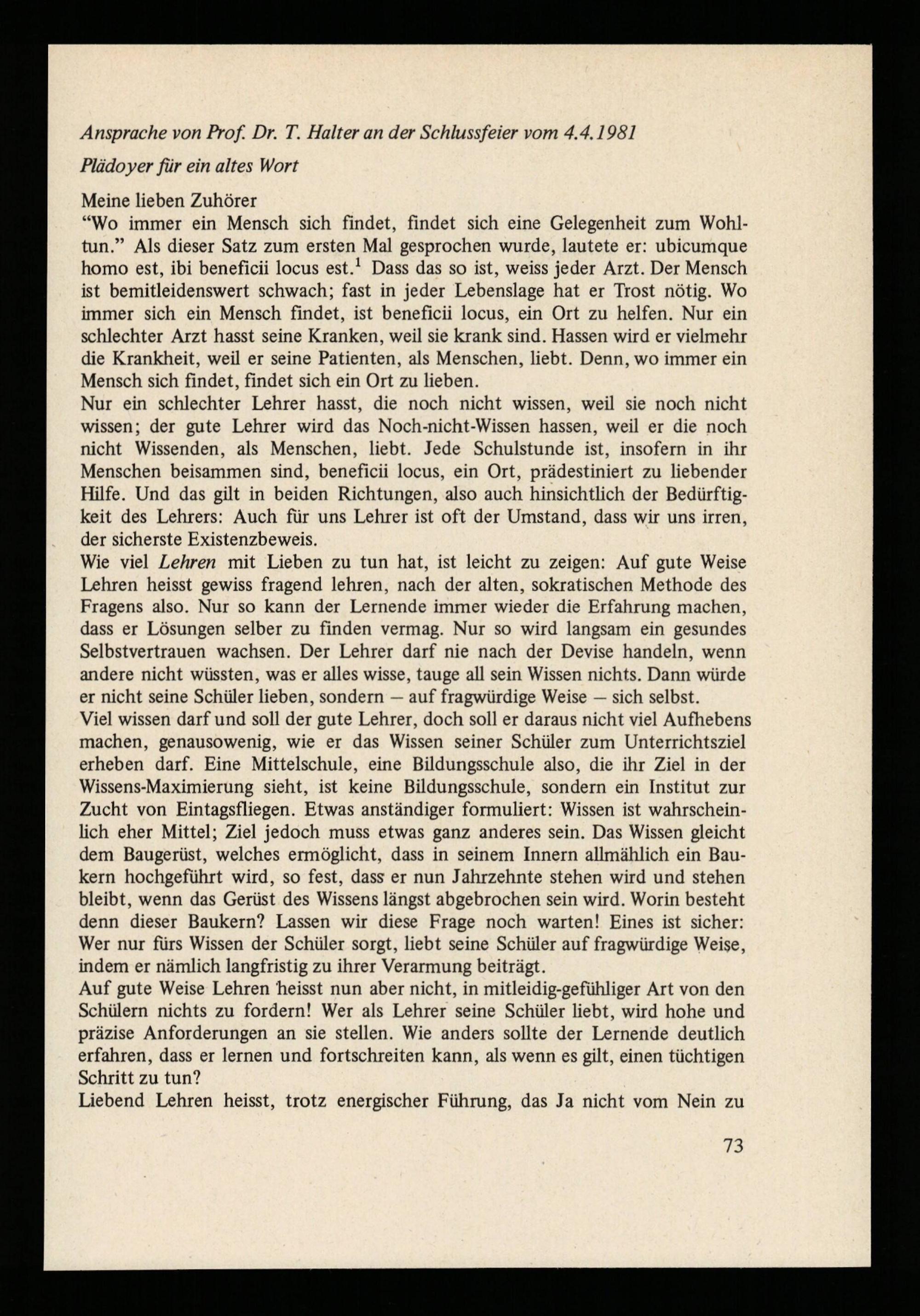 Ansprache von Prof. Dr. T. Halter an der Schlussfeier vom 4.4.1981

Plädoyer für ein altes Wort

Meine lieben Zuhörer

"Wo immer ein Mensch sich findet, findet sich eine Gelegenheit zum Wohltun." Als dieser Satz zum ersten Mal gesprochen wurde, lautete er: ubicumque homo est, ibi beneficii locus est.$^{1}$ Dass das so ist, weiss jeder Arzt. Der Mensch ist bemitleidenswert schwach; fast in jeder Lebenslage hat er Trost nötig. Wo immer sich ein Mensch findet, ist beneficii locus, ein Ort zu helfen. Nur ein schlechter Arzt hasst seine Kranken, weil sie krank sind. Hassen wird er vielmehr die Krankheit, weil er seine Patienten, als Menschen, liebt. Denn, wo immer ein Mensch sich findet, findet sich ein Ort zu lieben.

Nur ein schlechter Lehrer hasst, die noch nicht wissen, weil sie noch nicht wissen; der gute Lehrer wird das Noch-nicht-Wissen hassen, weil er die noch nicht Wissenden, als Menschen, liebt. Jede Schulstunde ist, insofern in ihr Menschen beisammen sind, beneficii locus, ein Ort, prädestiniert zu liebender Hilfe. Und das gilt in beiden Richtungen, also auch hinsichtlich der Bedürftigkeit des Lehrers: Auch für uns Lehrer ist oft der Umstand, dass wir uns irren, der sicherste Existenzbeweis.

Wie viel Lehren mit Lieben zu tun hat, ist leicht zu zeigen: Auf gute Weise Lehren heisst gewiss fragend lehren, nach der alten, sokratischen Methode des Fragens also. Nur so kann der Lernende immer wieder die Erfahrung machen, dass er Lösungen selber zu finden vermag. Nur so wird langsam ein gesundes Selbstvertrauen wachsen. Der Lehrer darf nie nach der Devise handeln, wenn andere nicht wüssten, was er alles wisse, tauge all sein Wissen nichts. Dann würde er nicht seine Schüler lieben, sondern – auf fragwürdige Weise – sich selbst.

Viel wissen darf und soll der gute Lehrer, doch soll er daraus nicht viel Aufhebens machen, genausowenig, wie er das Wissen seiner Schüler zum Unterrichtsziel erheben darf. Eine Mittelschule, eine Bildungsschule also, die ihr Ziel in der Wissens-Maximierung sieht, ist keine Bildungsschule, sondern ein Institut zur Zucht von Eintagsfliegen. Etwas anständiger formuliert: Wissen ist wahrscheinlich eher Mittel; Ziel jedoch muss etwas ganz anderes sein. Das Wissen gleicht dem Baugerüst, welches ermöglicht, dass in seinem Innern allmählich ein Baukern hochgeführt wird, so fest, dass er nun Jahrzehnte stehen wird und stehen bleibt, wenn das Gerüst des Wissens längst abgebrochen sein wird. Worin besteht denn dieser Baukern? Lassen wir diese Frage noch warten! Eines ist sicher: Wer nur fürs Wissen der Schüler sorgt, liebt seine Schüler auf fragwürdige Weise, indem er nämlich langfristig zu ihrer Verarmung beiträgt.

Auf gute Weise Lehren heisst nun aber nicht, in mitleidig-gefühliger Art von den Schülern nichts zu fordern! Wer als Lehrer seine Schüler liebt, wird hohe und präzise Anforderungen an sie stellen. Wie anders sollte der Lernende deutlich erfahren, dass er lernen und fortschreiten kann, als wenn es gilt, einen tüchtigen Schritt zu tun?

Liebend Lehren heisst, trotz energischer Führung, das Ja nicht vom Nein zu

73